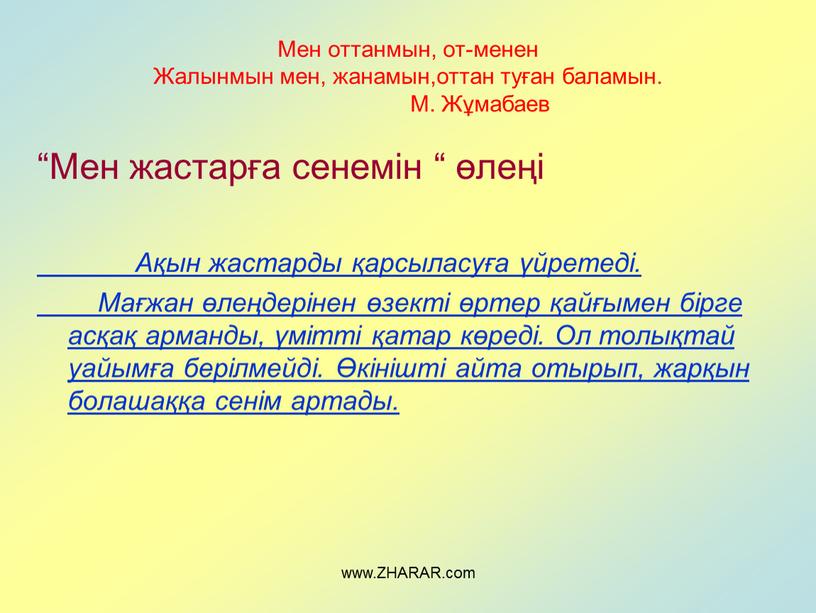 Мен оттанмын, от-менен
Жалынмын мен, жанамын,оттан туған баламын.
М. Жұмабаев

“Мен жастарға сенемін “ өлеңі

Ақын жастарды қарсыласуға үйретеді.

Мағжан өлеңдерінен өзекті өртер қайғымен бірге асқақ арманды, үмітті қатар көреді. Ол толықтай уайымға берілмейді. Өкінішті айта отырып, жарқын болашаққа сенім артады.

www.ZHARAR.com